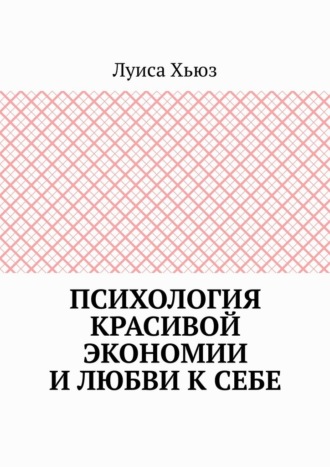 Луиса Хьюз

ПСИХОЛОГИЯ КРАСИВОЙ ЭКОНОМИИ И ЛЮБВИ К СЕБЕ